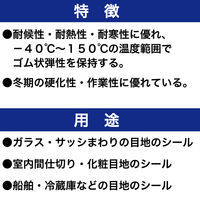 特　徴

●耐候性・耐熱性・耐寒性に優れ、－４０℃～１５０℃の温度範囲でゴム状弾性を保持する。

●冬期の硬化性・作業性に優れている。

用　途

●ガラス・サッシまわりの目地のシール

●室内間仕切り・化粧目地のシール

●船舶・冷蔵庫などの目地のシール